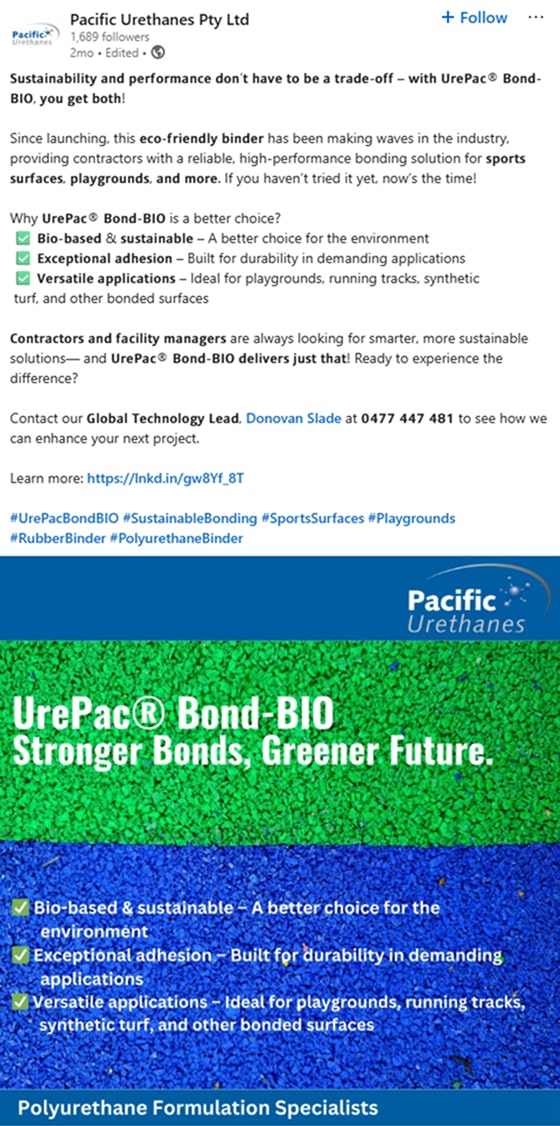 Pacific Urethanes

Pacific Urethanes Pty Ltd
1,689 followers
2mo • Edited •

+ Follow

Sustainability and performance don't have to be a trade-off – with UrePac® Bond-BIO, you get both!

Since launching, this eco-friendly binder has been making waves in the industry, providing contractors with a reliable, high-performance bonding solution for sports surfaces, playgrounds, and more. If you haven't tried it yet, now's the time!

Why UrePac® Bond-BIO is a better choice?
✅ Bio-based & sustainable – A better choice for the environment
✅ Exceptional adhesion – Built for durability in demanding applications
✅ Versatile applications – Ideal for playgrounds, running tracks, synthetic turf, and other bonded surfaces

Contractors and facility managers are always looking for smarter, more sustainable solutions— and UrePac® Bond-BIO delivers just that! Ready to experience the difference?

Contact our Global Technology Lead, Donovan Slade at 0477 447 481 to see how we can enhance your next project.

Learn more: https://lnkd.in/gw8Yf_8T

#UrePacBondBIO #SustainableBonding #SportsSurfaces #Playgrounds #RubberBinder #PolyurethaneBinder

Pacific Urethanes

UrePac® Bond-BIO
Stronger Bonds, Greener Future.

✅ Bio-based & sustainable – A better choice for the environment
✅ Exceptional adhesion – Built for durability in demanding applications
✅ Versatile applications – Ideal for playgrounds, running tracks, synthetic turf, and other bonded surfaces

Polyurethane Formulation Specialists